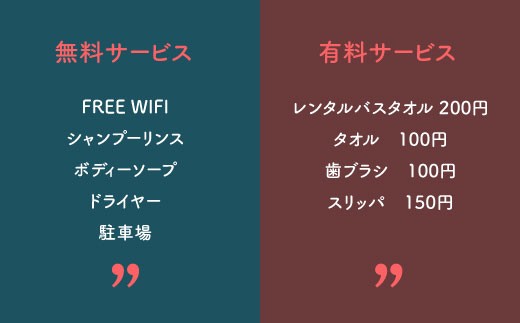 無料サービス

FREE WIFI
シャンプーリンス
ボディーソープ
ドライヤー
駐車場

”

有料サービス

レンタルバスタオル 200円
タオル 100円
歯ブラシ 100円
スリッパ 150円

”